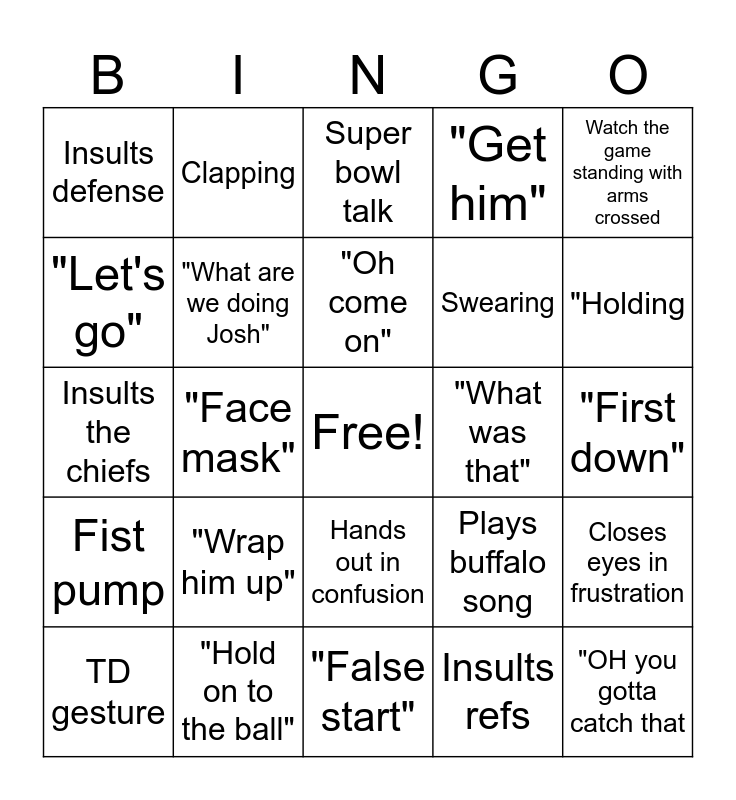 | B | I | N | G | O |
|---|---|---|---|---|
| Insults defense | Clapping | Super bowl talk | "Get him" | Watch the game standing with arms crossed |
| "Let's go" | "What are we doing Josh" | "Oh come on" | Swearing | "Holding |
| Insults the chiefs | "Face mask" | Free! | "What was that" | "First down" |
| Fist pump | "Wrap him up" | Hands out in confusion | Plays buffalo song | Closes eyes in frustration |
| TD gesture | "Hold on to the ball" | "False start" | Insults refs | "OH you gotta catch that |